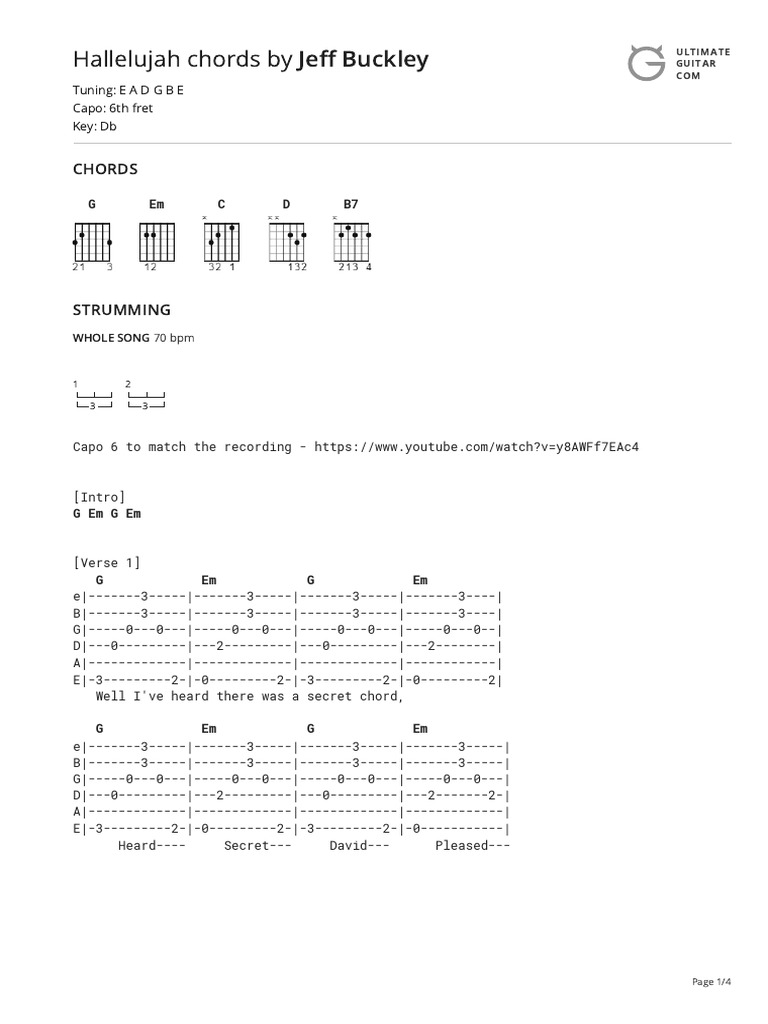 Hallelujah chords by Jeff Buckley

ULTIMATE GUITAR COM

Tuning: E A D G B E
Capo: 6th fret
Key: Db

CHORDS

G Em C D B7

21 3 12 32 1 132 213 4

STRUMMING

WHOLE SONG 70 bpm

1 2
3 3

Capo 6 to match the recording - https://www.youtube.com/watch?v=y8AWFf7EAc4

[Intro]
G Em G Em

[Verse 1]
G Em G Em
e|-------3-----|-------3-----|-------3-----|-------3----|
B|-------3-----|-------3-----|-------3-----|-------3----|
G|-----0---0---|-----0---0---|-----0---0---|-----0---0--|
D|---0---------|---2---------|---0---------|---2--------|
A|-------------|-------------|-------------|------------|
E|-3---------2-|-0---------2-|-3---------2-|-0---------2|
Well I've heard there was a secret chord,

G Em G Em
e|-------3-----|-------3-----|-------3-----|-------3-----|
B|-------3-----|-------3-----|-------3-----|-------3-----|
G|-----0---0---|-----0---0---|-----0---0---|-----0---0---|
D|---0---------|---2---------|---0---------|---2-------2-|
A|-------------|-------------|-------------|-------------|
E|-3---------2-|-0---------2-|-3---------2-|-0-----------|
Heard---- Secret--- David--- Pleased---

Page 1/4